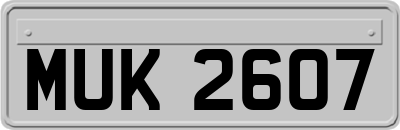 MUK 2607